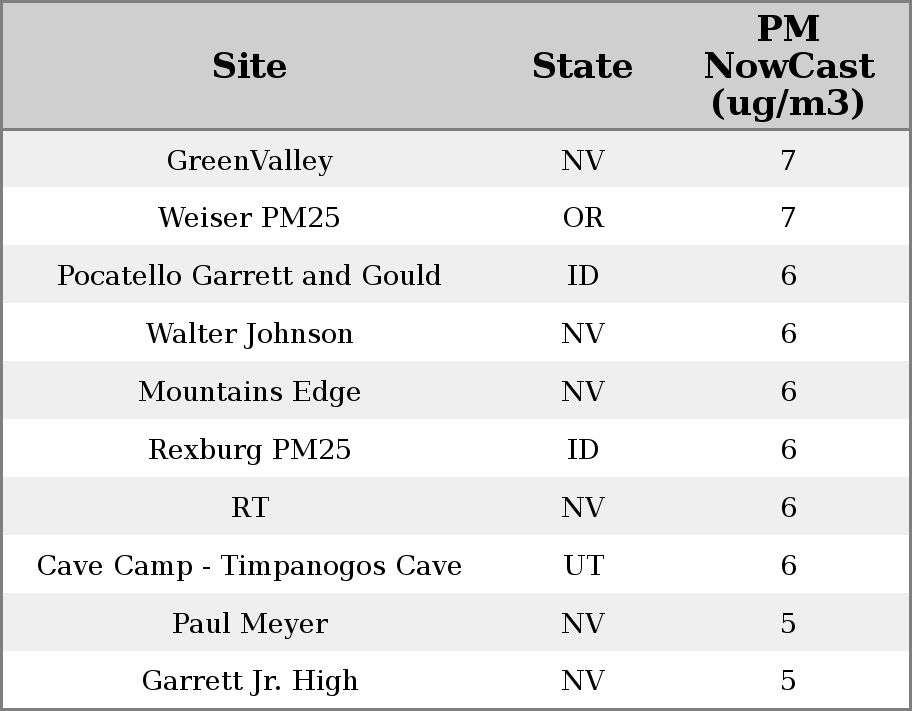 | Site | State | PM NowCast (ug/m3) |
|---|---|---|
| GreenValley | NV | 7 |
| Weiser PM25 | OR | 7 |
| Pocatello Garrett and Gould | ID | 6 |
| Walter Johnson | NV | 6 |
| Mountains Edge | NV | 6 |
| Rexburg PM25 | ID | 6 |
| RT | NV | 6 |
| Cave Camp - Timpanogos Cave | UT | 6 |
| Paul Meyer | NV | 5 |
| Garrett Jr. High | NV | 5 |